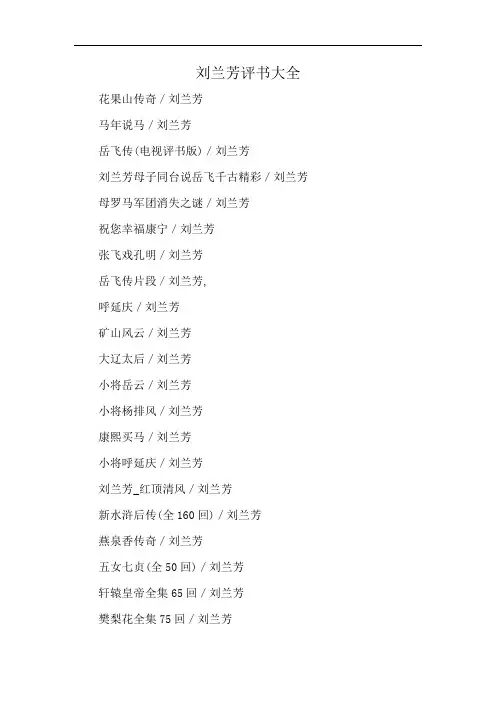 刘兰芳评书大全

花果山传奇 / 刘兰芳

马年说马 / 刘兰芳

岳飞传(电视评书版) / 刘兰芳

刘兰芳母子同台说岳飞千古精彩 / 刘兰芳

母罗马军团消失之谜 / 刘兰芳

祝您幸福康宁 / 刘兰芳

张飞戏孔明 / 刘兰芳

岳飞传片段 / 刘兰芳,

呼延庆 / 刘兰芳

矿山风云 / 刘兰芳

大辽太后 / 刘兰芳

小将岳云 / 刘兰芳

小将杨排风 / 刘兰芳

康熙买马 / 刘兰芳

小将呼延庆 / 刘兰芳

刘兰芳_红顶清风 / 刘兰芳

新水浒后传(全 160 回) / 刘兰芳

燕泉香传奇 / 刘兰芳

五女七贞(全 50 回) / 刘兰芳

轩辕皇帝全集 65 回 / 刘兰芳

樊梨花全集 75 回 / 刘兰芳